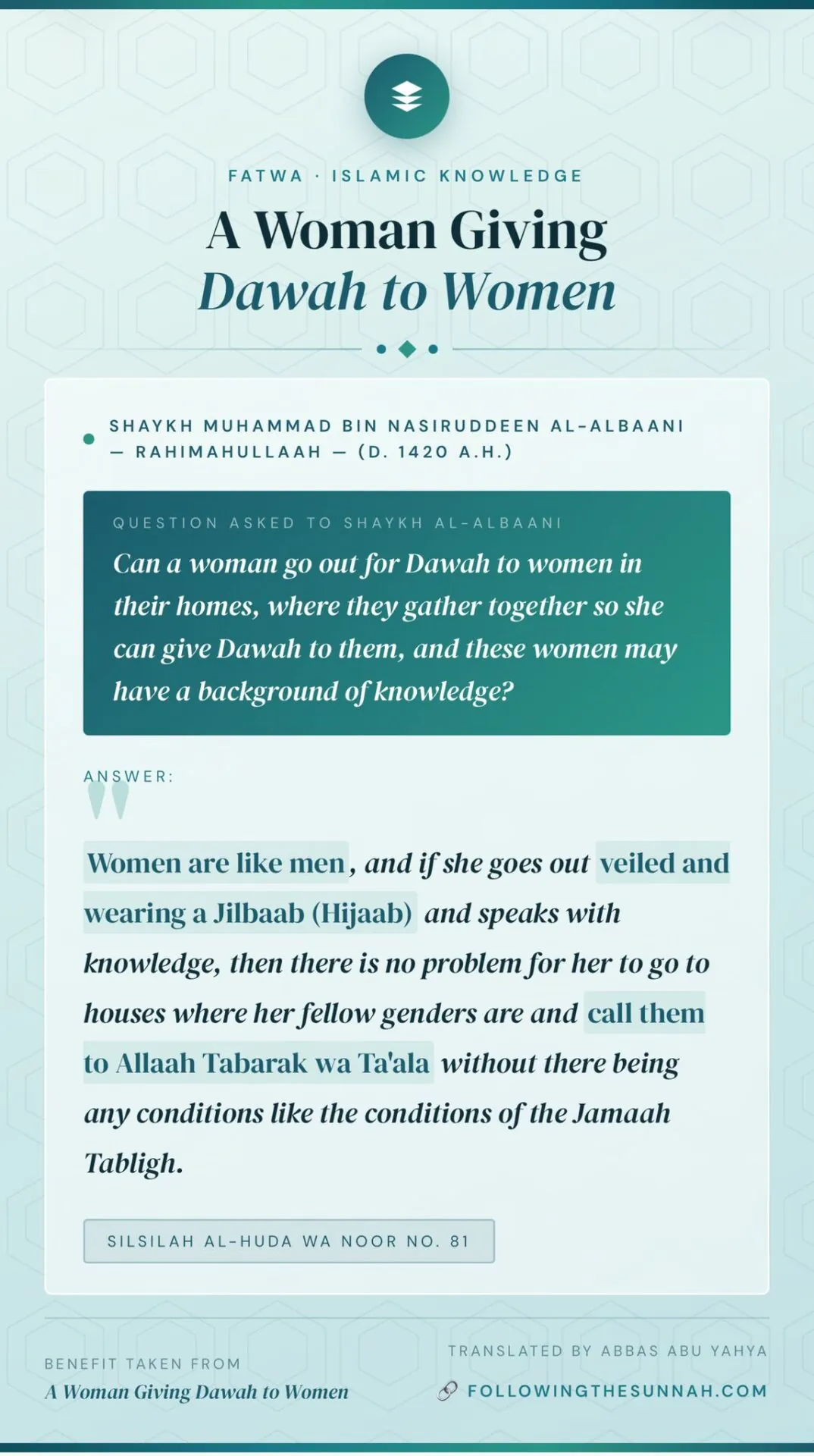 FATWA · ISLAMIC KNOWLEDGE

A Woman Giving
Dawah to Women

SHAYKH MUHAMMAD BIN NASIRUDDEEN AL-ALBAANI — RAHIMAHULLAAH — (D. 1420 A.H.)

QUESTION ASKED TO SHAYKH AL-ALBAANI

Can a woman go out for Dawah to women in their homes, where they gather together so she can give Dawah to them, and these women may have a background of knowledge?

ANSWER:

Women are like men, and if she goes out veiled and wearing a Jilbaab (Hijaab) and speaks with knowledge, then there is no problem for her to go to houses where her fellow genders are and call them to Allaah Tabarak wa Ta'ala without there being any conditions like the conditions of the Jamaah Tabligh.

SILSILAH AL-HUDA WA NOOR NO. 81

BENEFIT TAKEN FROM
A Woman Giving Dawah to Women

TRANSLATED BY ABBAS ABU YAHYA
FOLLOWINGTHESUNNAH.COM